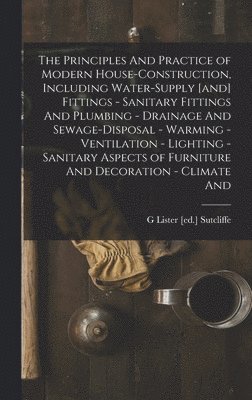 The Principles And Practice of Modern House-Construction, Including Water-Supply [and] Fittings - Sanitary Fittings And Plumbing - Drainage And Sewage-Disposal - Warming - Ventilation - Lighting - Sanitary Aspects of Furniture And Decoration - Climate And

G Lister [ed.] Sutcliffe